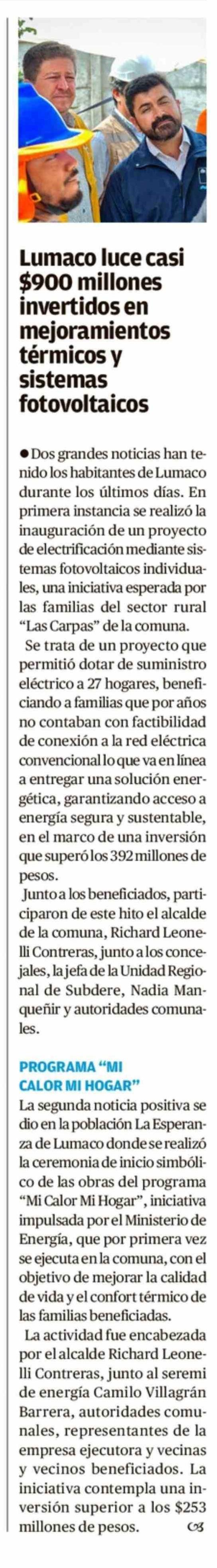 Lumaco luce casi $900 millones invertidos en mejoramientos térmicos y sistemas fotovoltaicos

• Dos grandes noticias han tenido los habitantes de Lumaco durante los últimos días. En primera instancia se realizó la inauguración de un proyecto de electrificación mediante sistemas fotovoltaicos individuales, una iniciativa esperada por las familias del sector rural "Las Carpas" de la comuna.

Se trata de un proyecto que permitió dotar de suministro eléctrico a 27 hogares, beneficiando a familias que por años no contaban con factibilidad de conexión a la red eléctrica convencional lo que va en línea a entregar una solución energética, garantizando acceso a energía segura y sustentable, en el marco de una inversión que superó los 392 millones de pesos.

Junto a los beneficiados, participaron de este hito el alcalde de la comuna, Richard Leonelli Contreras, junto a los concejales, la jefa de la Unidad Regional de Subdere, Nadia Manqueñir y autoridades comunales.

PROGRAMA "MI CALOR MI HOGAR"

La segunda noticia positiva se dio en la población La Esperanza de Lumaco donde se realizó la ceremonia de inicio simbólico de las obras del programa "Mi Calor Mi Hogar", iniciativa impulsada por el Ministerio de Energía, que por primera vez se ejecuta en la comuna, con el objetivo de mejorar la calidad de vida y el confort térmico de las familias beneficiadas.

La actividad fue encabezada por el alcalde Richard Leonelli Contreras, junto al seremi de energía Camilo Villagrán Barrera, autoridades comunales, representantes de la empresa ejecutora y vecinas y vecinos beneficiados. La iniciativa contempla una inversión superior a los $253 millones de pesos.